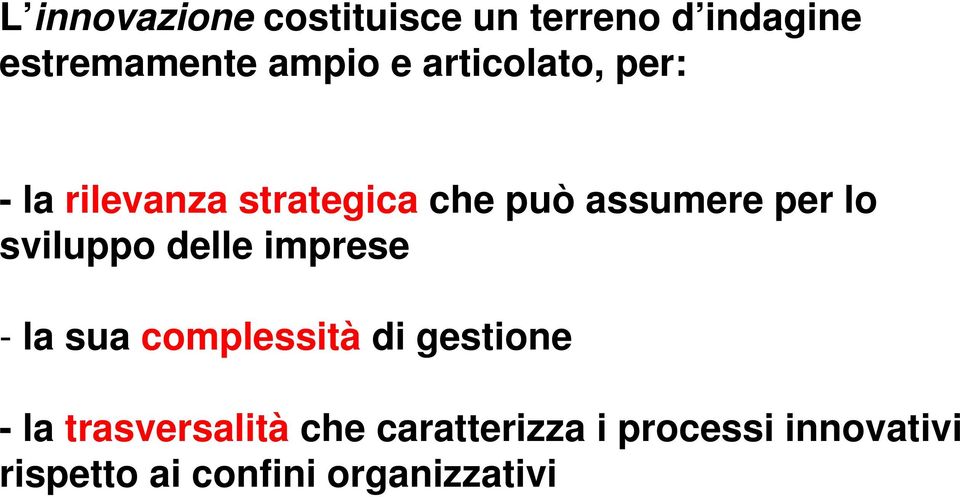 L'innovazione costituisce un terreno d'indagine estremamente ampio e articolato, per:

- la rilevanza strategica che può assumere per lo sviluppo delle imprese

- la sua complessità di gestione

- la trasversalità che caratterizza i processi innovativi rispetto ai confini organizzativi